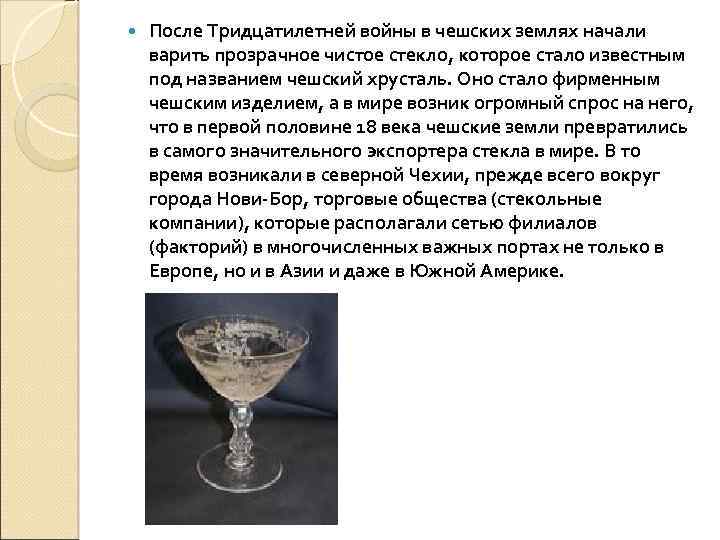 После Тридцатилетней войны в чешских землях начали варить прозрачное чистое стекло, которое стало известным под названием чешский хрусталь. Оно стало фирменным чешским изделием, а в мире возник огромный спрос на него, что в первой половине 18 века чешские земли превратились в самого значительного экспортера стекла в мире. В то время возникали в северной Чехии, прежде всего вокруг города Нови-Бор, торговые общества (стекольные компании), которые располагали сетью филиалов (факторий) в многочисленных важных портах не только в Европе, но и в Азии и даже в Южной Америке.